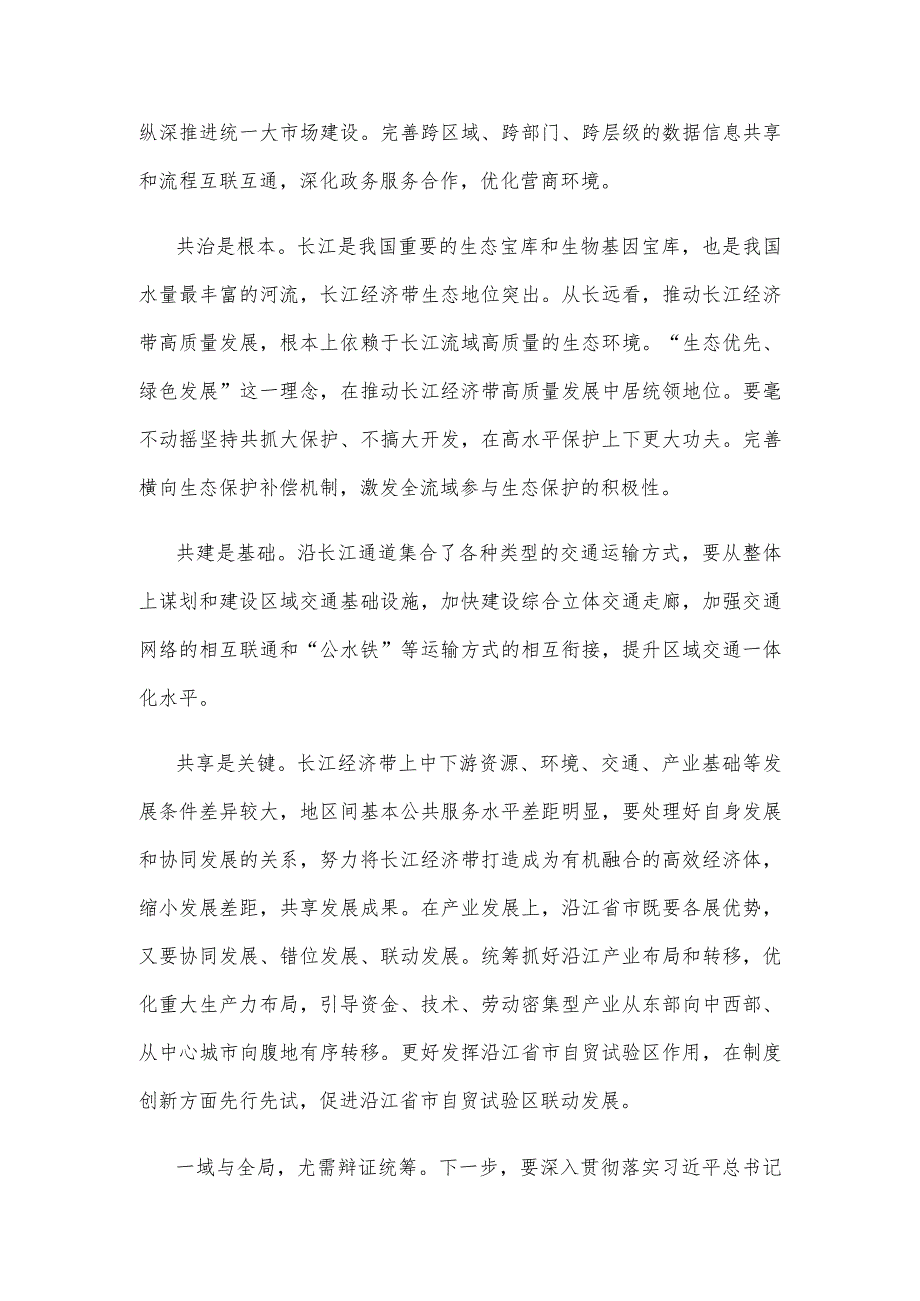 纵深推进统一大市场建设。完善跨区域、跨部门、跨层级的数据信息共享和流程互联互通，深化政务服务合作，优化营商环境。

共治是根本。长江是我国重要的生态宝库和生物基因宝库，也是我国水量最丰富的河流，长江经济带生态地位突出。从长远看，推动长江经济带高质量发展，根本上依赖于长江流域高质量的生态环境。“生态优先、绿色发展”这一理念，在推动长江经济带高质量发展中居统领地位。要毫不动摇坚持共抓大保护、不搞大开发，在高水平保护上下更大功夫。完善横向生态保护补偿机制，激发全流域参与生态保护的积极性。

共建是基础。沿长江通道集合了各种类型的交通运输方式，要从整体上谋划和建设区域交通基础设施，加快建设综合立体交通走廊，加强交通网络的相互联通和“公水铁”等运输方式的相互衔接，提升区域交通一体化水平。

共享是关键。长江经济带上中下游资源、环境、交通、产业基础等发展条件差异较大，地区间基本公共服务水平差距明显，要处理好自身发展和协同发展的关系，努力将长江经济带打造成为有机融合的高效经济体，缩小发展差距，共享发展成果。在产业发展上，沿江省市既要各展优势，又要协同发展、错位发展、联动发展。统筹抓好沿江产业布局和转移，优化重大生产力布局，引导资金、技术、劳动密集型产业从东部向中西部、从中心城市向腹地有序转移。更好发挥沿江省市自贸试验区作用，在制度创新方面先行先试，促进沿江省市自贸试验区联动发展。

一域与全局，尤需辩证统筹。下一步，要深入贯彻落实习近平总书记